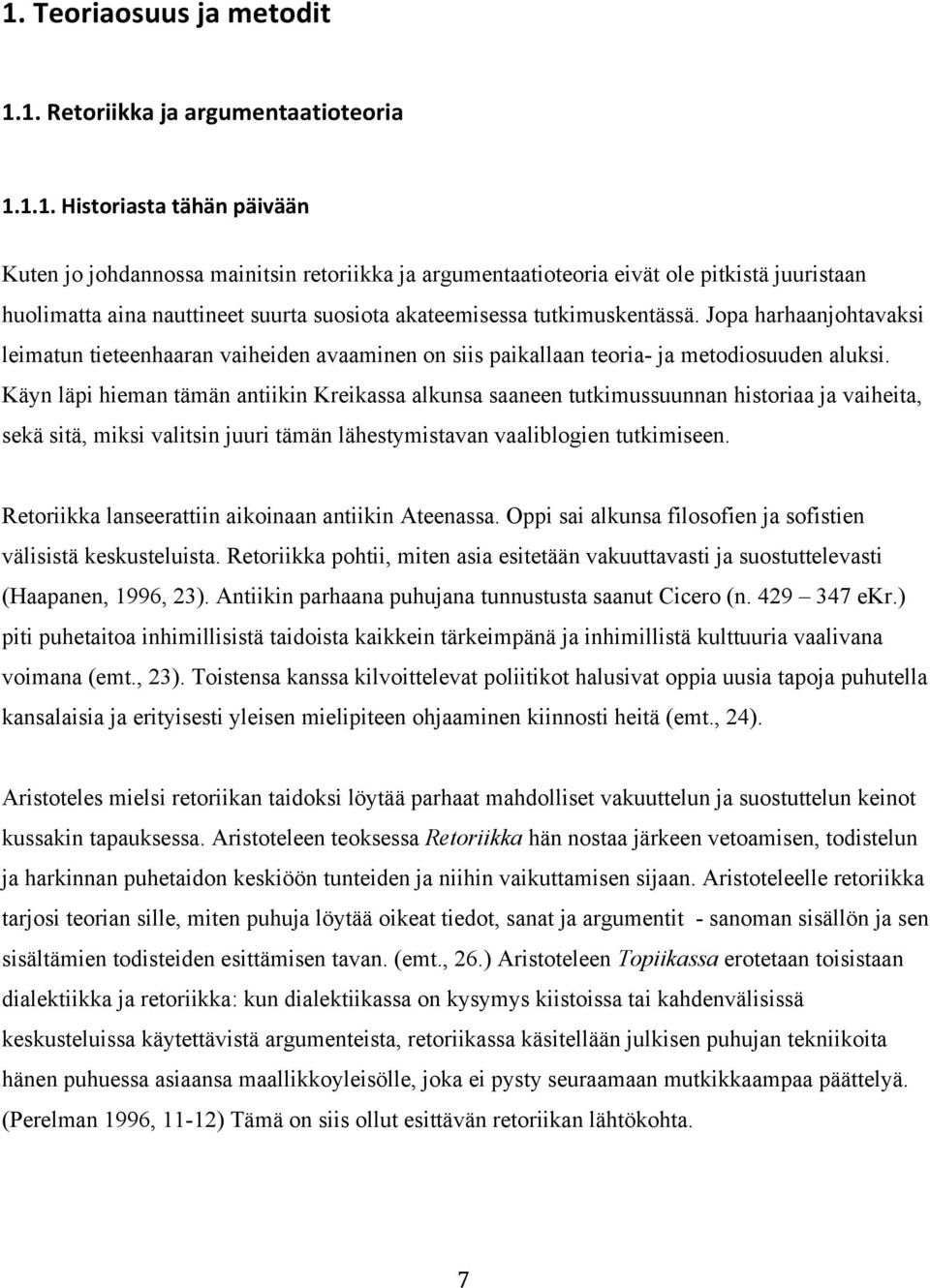 1. Teoriaosuus ja metodit

1.1. Retoriikka ja argumentaatioteoria

1.1.1. Historiasta tähän päivään

Kuten jo johdannossa mainitsin retoriikka ja argumentaatioteoria eivät ole pitkistä juuristaan huolimatta aina nauttineet suurta suosiota akateemisessa tutkimuskentässä. Jopa harhaanjohtavaksi leimatun tieteenhaaran vaiheiden avaaminen on siis paikallaan teoria- ja metodiosuuden aluksi. Käyn läpi hieman tämän antiikin Kreikassa alkunsa saaneen tutkimussuunnan historiaa ja vaiheita, sekä sitä, miksi valitsin juuri tämän lähestymistavan vaaliblogien tutkimiseen.

Retoriikka lanseerattiin aikoinaan antiikin Ateenassa. Oppi sai alkunsa filosofien ja sofistien välisistä keskusteluista. Retoriikka pohtii, miten asia esitetään vakuuttavasti ja suostuttelevasti (Haapanen, 1996, 23). Antiikin parhaana puhujana tunnustusta saanut Cicero (n. 429 – 347 eKr.) piti puhetaitoa inhimillisistä taidoista kaikkein tärkeimpänä ja inhimillistä kulttuuria vaalivana voimana (emt., 23). Toistensa kanssa kilvoittelevat poliitikot halusivat oppia uusia tapoja puhutella kansalaisia ja erityisesti yleisen mielipiteen ohjaaminen kiinnosti heitä (emt., 24).

Aristoteles mielsi retoriikan taidoksi löytää parhaat mahdolliset vakuuttelun ja suostuttelun keinot kussakin tapauksessa. Aristoteleen teoksessa Retoriikka hän nostaa järkeen vetoamisen, todistelun ja harkinnan puhetaidon keskiöön tunteiden ja niihin vaikuttamisen sijaan. Aristoteleelle retoriikka tarjosi teorian sille, miten puhuja löytää oikeat tiedot, sanat ja argumentit - sanoman sisällön ja sen sisältämien todisteiden esittämisen tavan. (emt., 26.) Aristoteleen Topiikassa erotetaan toisistaan dialektiikka ja retoriikka: kun dialektiikassa on kysymys kiistoissa tai kahdenvälisissä keskusteluissa käytettävistä argumenteista, retoriikassa käsitellään julkisen puhujan tekniikoita hänen puhuessa asiaansa maallikkoyleisölle, joka ei pysty seuraamaan mutkikkaampaa päättelyä. (Perelman 1996, 11-12) Tämä on siis ollut esittävän retoriikan lähtökohta.

7